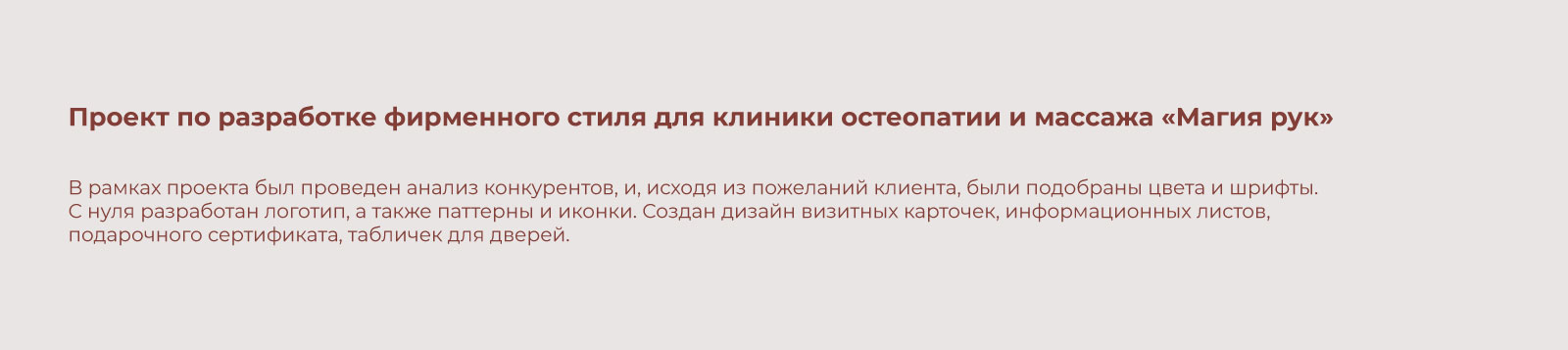 Проект по разработке фирменного стиля для клиники остеопатии и массажа «Магия рук»

В рамках проекта был проведен анализ конкурентов, и, исходя из пожеланий клиента, были подобраны цвета и шрифты. С нуля разработан логотип, а также паттерны и иконки. Создан дизайн визитных карточек, информационных листов, подарочного сертификата, табличек для дверей.